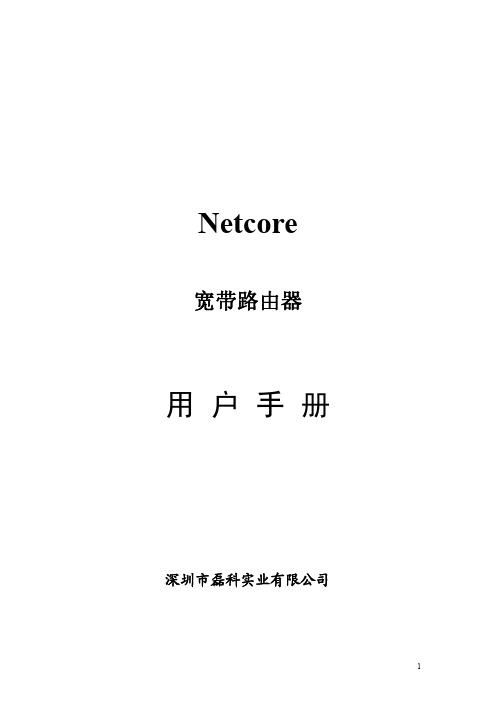 Netcore

宽带路由器

用 户 手 册

深圳市磊科实业有限公司

1